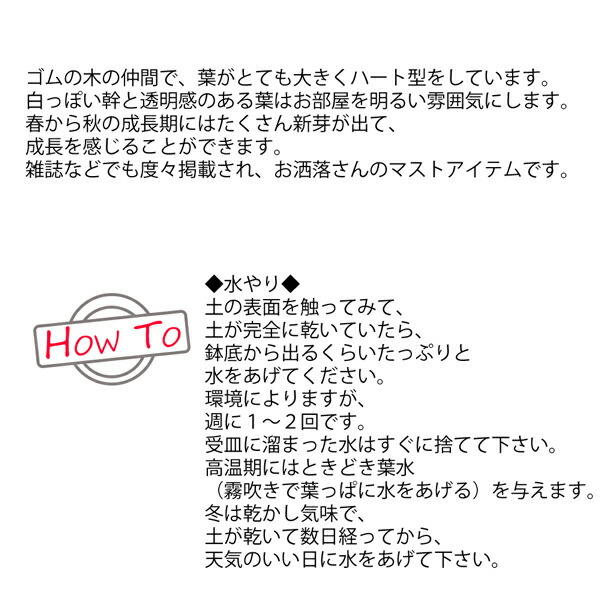 ゴムの木の仲間で、葉がとても大きくハート型をしています。
白っぽい幹と透明感のある葉はお部屋を明るい雰囲気にします。
春から秋の成長期にはたくさん新芽が出て、
成長を感じることができます。
雑誌などでも度々掲載され、お洒落さんのマストアイテムです。

How To

◆水やり◆
土の表面を触ってみて、
土が完全に乾いていたら、
鉢底から出るくらいたっぷりと
水をあげてください。
環境によりますが、
週に1～2回です。
受皿に溜まった水はすぐに捨てて下さい。
高温期にはときどき葉水
（霧吹きで葉っぱに水をあげる）を与えます。
冬は乾かし気味で、
土が乾いて数日経ってから、
天気のいい日に水をあげて下さい。